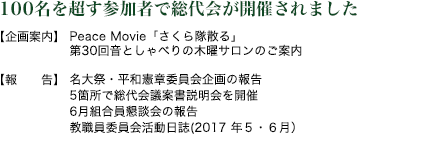 100名を超す参加者で総代会が開催されました

【企画案内】 Peace Movie「さくら隊散る」
第30回音としゃべりの木曜サロンのご案内

【報　　告】 名大祭・平和憲章委員会企画の報告
5箇所で総代会議案書説明会を開催
6月組合員懇談会の報告
教職員委員会活動日誌(2017 年5・6月)